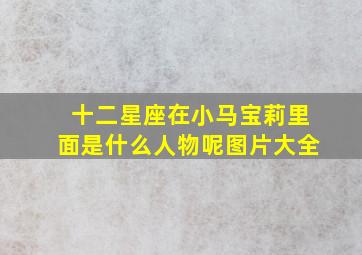 十二星座在小马宝莉里面是什么人物呢图片大全